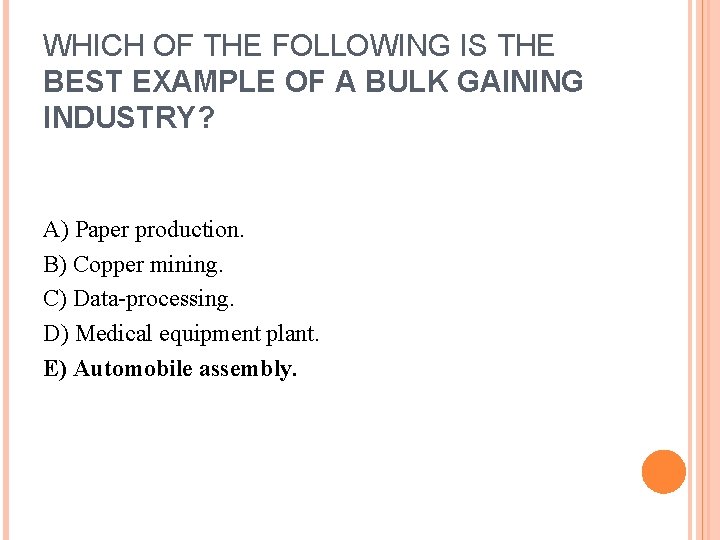 WHICH OF THE FOLLOWING IS THE BEST EXAMPLE OF A BULK GAINING INDUSTRY?

A) Paper production.
B) Copper mining.
C) Data-processing.
D) Medical equipment plant.
E) Automobile assembly.